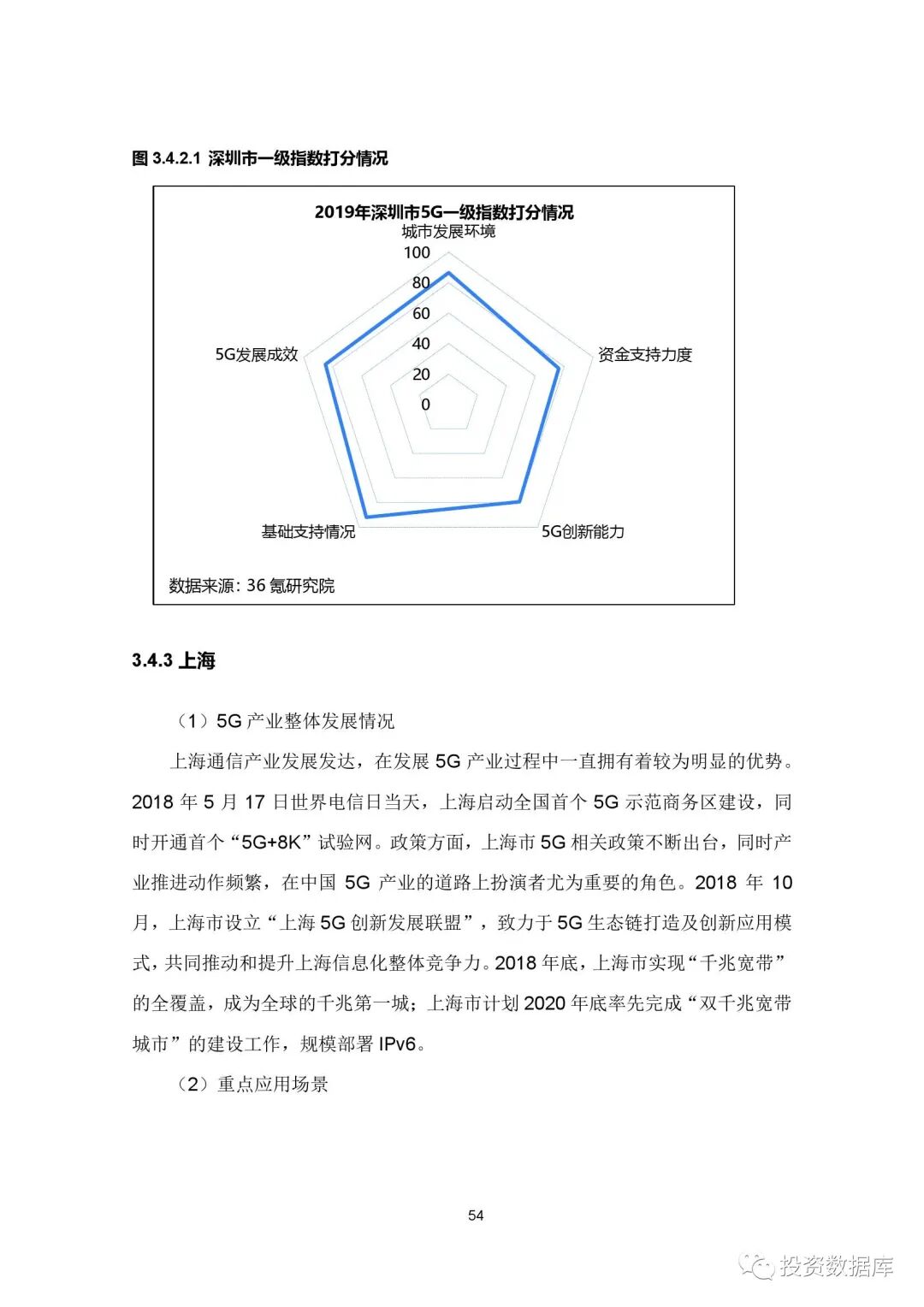 图 3.4.2.1 深圳市一级指数打分情况

2019年深圳市5G一级指数打分情况

城市发展环境

100
80
60
40
20
0

资金支持力度

5G创新能力

基础支持情况

5G发展成效

数据来源：36 氪研究院

3.4.3 上海

（1）5G 产业整体发展情况

上海通信产业发展发达，在发展 5G 产业过程中一直拥有着较为明显的优势。2018 年 5 月 17 日世界电信日当天，上海启动全国首个 5G 示范商务区建设，同时开通首个“5G+8K”试验网。政策方面，上海市 5G 相关政策不断出台，同时产业推进动作频繁，在中国 5G 产业的道路上扮演者尤为重要的角色。2018 年 10 月，上海市设立“上海 5G 创新发展联盟”，致力于 5G 生态链打造及创新应用模式，共同推动和提升上海信息化整体竞争力。2018 年底，上海市实现“千兆宽带”的全覆盖，成为全球的千兆第一城；上海市计划 2020 年底率先完成“双千兆宽带城市”的建设工作，规模部署 IPv6。

（2）重点应用场景

54

投资数据库